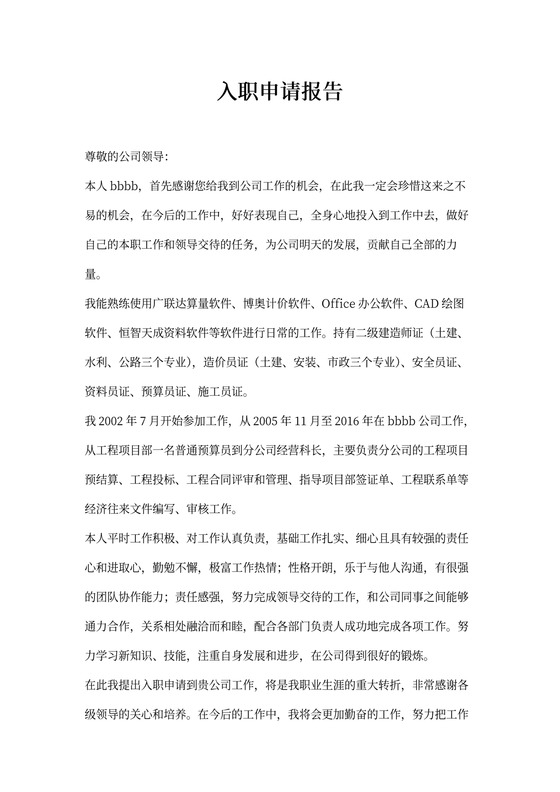 入职申请报告

尊敬的公司领导:

本人 bbbb，首先感谢您给我到公司工作的机会，在此我一定会珍惜这来之不易的机会，在今后的工作中，好好表现自己，全身心地投入到工作中去，做好自己的本职工作和领导交待的任务，为公司明天的发展，贡献自己全部的力量。

我能熟练使用广联达算量软件、博奥计价软件、Office 办公软件、CAD 绘图软件、恒智天成资料软件等软件进行日常的工作。持有二级建造师证（土建、水利、公路三个专业），造价员证（土建、安装、市政三个专业）、安全员证、资料员证、预算员证、施工员证。

我 2002 年 7 月开始参加工作，从 2005 年 11 月至 2016 年在 bbbb 公司工作，从工程项目部一名普通预算员到分公司经营科长，主要负责分公司的工程项目预结算、工程投标、工程合同评审和管理、指导项目部签证单、工程联系单等经济往来文件编写、审核工作。

本人平时工作积极、对工作认真负责，基础工作扎实、细心且具有较强的责任心和进取心，勤勉不懈，极富工作热情；性格开朗，乐于与他人沟通，有很强的团队协作能力；责任感强，努力完成领导交待的工作，和公司同事之间能够通力合作，关系相处融洽而和睦，配合各部门负责人成功地完成各项工作。努力学习新知识、技能，注重自身发展和进步，在公司得到很好的锻炼。

在此我提出入职申请到贵公司工作，将是我职业生涯的重大转折，非常感谢各级领导的关心和培养。在今后的工作中，我将会更加勤奋的工作，努力把工作